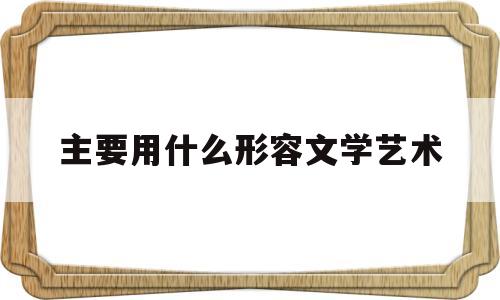 主要用什么形容文学艺术